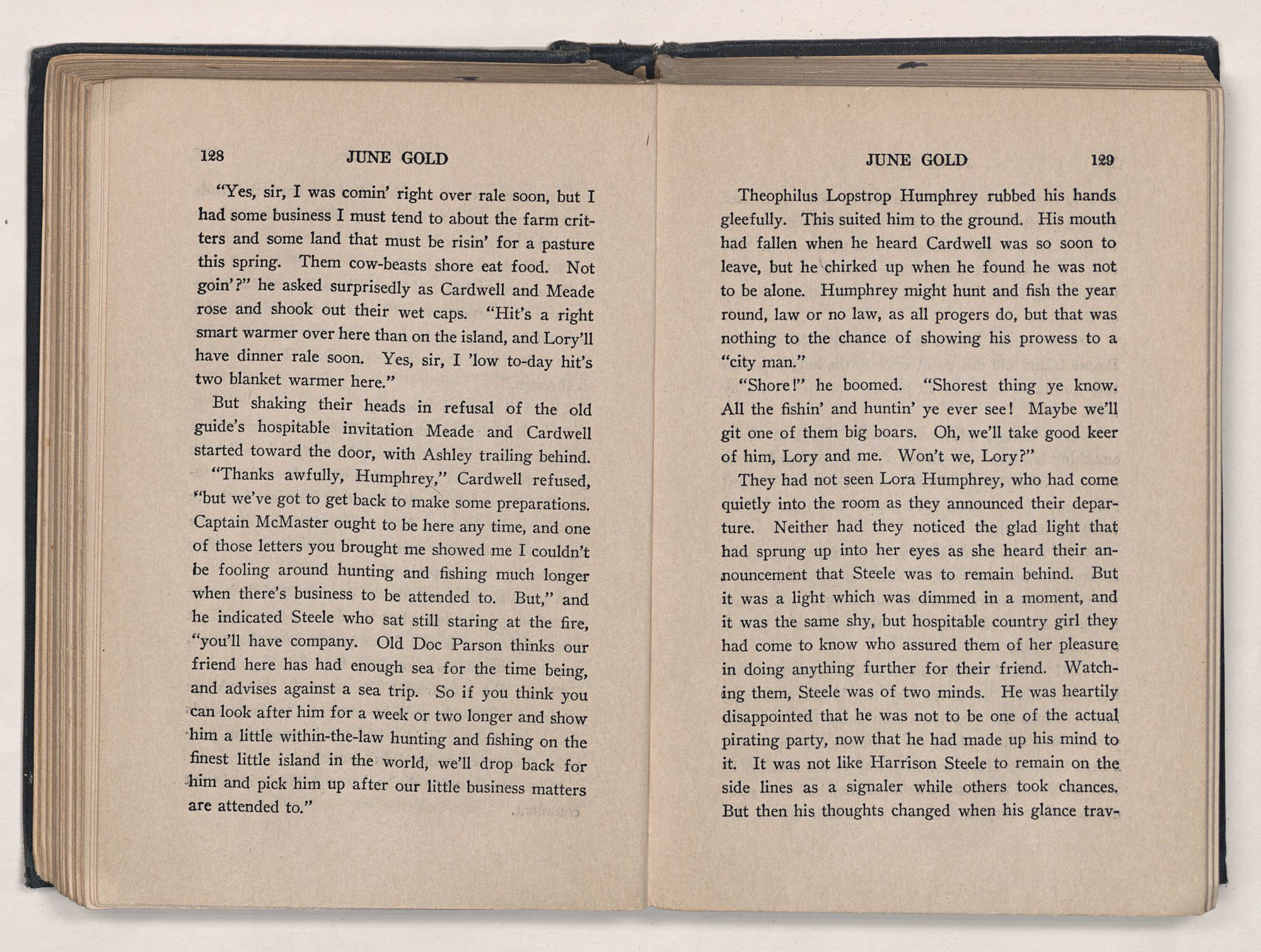 128 JUNE GOLD

"Yes, sir, I was comin' right over rale soon, but I had some business I must tend to about the farm critters and some land that must be risin' for a pasture this spring. Them cow-beasts shore eat food. Not goin'?" he asked surprisedly as Cardwell and Meade rose and shook out their wet caps. "Hit's a right smart warmer over here than on the island, and Lory'll have dinner rale soon. Yes, sir, I 'low to-day hit's two blanket warmer here."

But shaking their heads in refusal of the old guide's hospitable invitation Meade and Cardwell started toward the door, with Ashley trailing behind.

"Thanks awfully, Humphrey," Cardwell refused, "but we've got to get back to make some preparations. Captain McMaster ought to be here any time, and one of those letters you brought me showed me I couldn't be fooling around hunting and fishing much longer when there's business to be attended to. But," and he indicated Steele who sat still staring at the fire, "you'll have company. Old Doc Parson thinks our friend here has had enough sea for the time being, and advises against a sea trip. So if you think you can look after him for a week or two longer and show him a little within-the-law hunting and fishing on the finest little island in the world, we'll drop back for him and pick him up after our little business matters are attended to."

JUNE GOLD 129

Theophilus Lopstrop Humphrey rubbed his hands gleefully. This suited him to the ground. His mouth had fallen when he heard Cardwell was so soon to leave, but he chirked up when he found he was not to be alone. Humphrey might hunt and fish the year round, law or no law, as all progers do, but that was nothing to the chance of showing his prowess to a "city man."

"Shore!" he boomed. "Shorest thing ye know. All the fishin' and huntin' ye ever see! Maybe we'll git one of them big boars. Oh, we'll take good keer of him, Lory and me. Won't we, Lory?"

They had not seen Lora Humphrey, who had come quietly into the room as they announced their departure. Neither had they noticed the glad light that had sprung up into her eyes as she heard their announcement that Steele was to remain behind. But it was a light which was dimmed in a moment, and it was the same shy, but hospitable country girl they had come to know who assured them of her pleasure in doing anything further for their friend. Watching them, Steele was of two minds. He was heartily disappointed that he was not to be one of the actual pirating party, now that he had made up his mind to it. It was not like Harrison Steele to remain on the side lines as a signaler while others took chances. But then his thoughts changed when his glance trav-